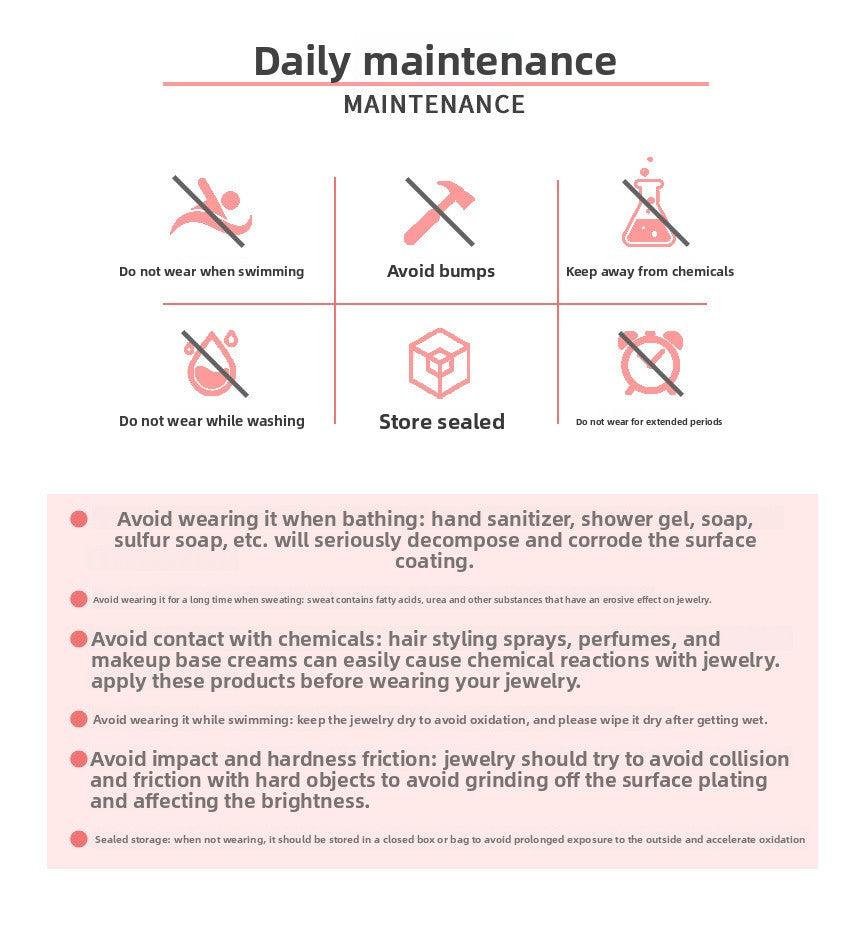 Daily maintenance

MAINTENANCE

Do not wear when swimming

Avoid bumps

Keep away from chemicals

Do not wear while washing

Store sealed

Do not wear for extended periods

Avoid wearing it when bathing: hand sanitizer, shower gel, soap, sulfur soap, etc. will seriously decompose and corrode the surface coating.

Avoid wearing it for a long time when sweating: sweat contains fatty acids, urea and other substances that have an erosive effect on jewelry.

Avoid contact with chemicals: hair styling sprays, perfumes, and makeup base creams can easily cause chemical reactions with jewelry. apply these products before wearing your jewelry.

Avoid wearing it while swimming: keep the jewelry dry to avoid oxidation, and please wipe it dry after getting wet.

Avoid impact and hardness friction: jewelry should try to avoid collision and friction with hard objects to avoid grinding off the surface plating and affecting the brightness.

Sealed storage: when not wearing, it should be stored in a closed box or bag to avoid prolonged exposure to the outside and accelerate oxidation